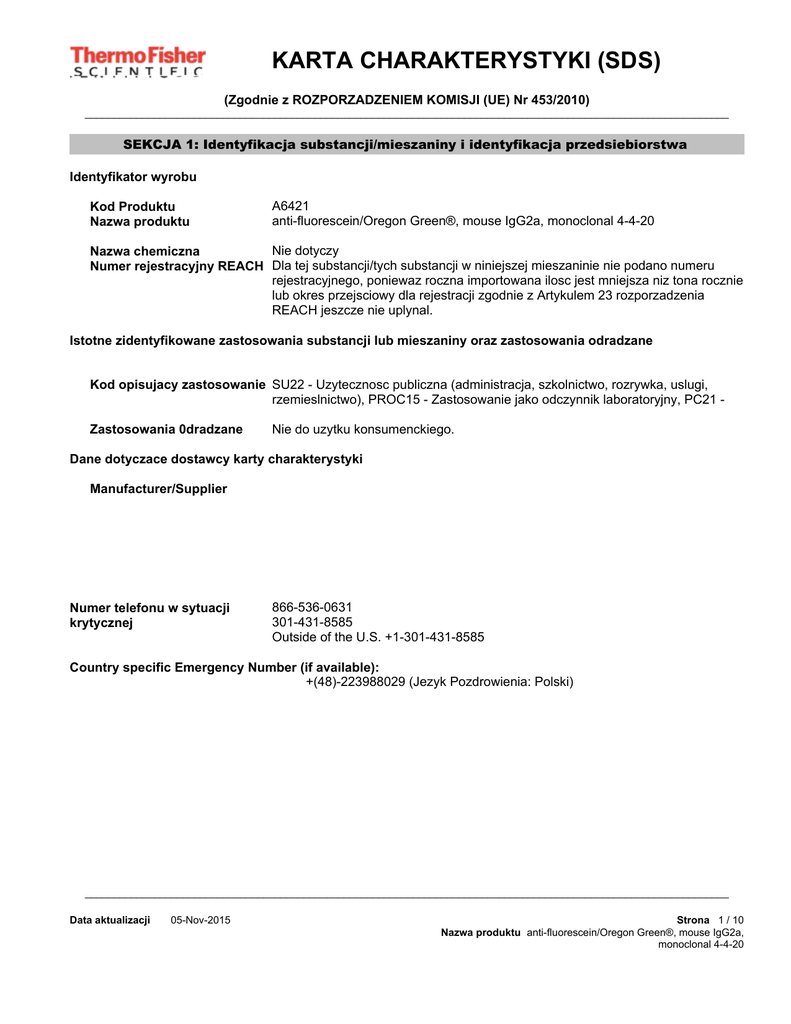 ThermoFisher
SCIENTIFIC

KARTA CHARAKTERYSTYKI (SDS)

(Zgodnie z ROZPORZADZENIEM KOMISJI (UE) Nr 453/2010)

SEKCJA 1: Identyfikacja substancji/mieszaniny i identyfikacja przedsiebiorstwa

Identyfikator wyrobu

Kod Produktu A6421
Nazwa produktu anti-fluorescein/Oregon Green®, mouse IgG2a, monoclonal 4-4-20

Nazwa chemiczna Nie dotyczy
Numer rejestracyjny REACH Dla tej substancji/tych substancji w niniejszej mieszaninie nie podano numeru rejestracyjnego, poniewaz roczna importowana ilosc jest mniejsza niz tona rocznie lub okres przejsciowy dla rejestracji zgodnie z Artykulem 23 rozporzadzenia REACH jeszcze nie uplynal.

Istotne zidentyfikowane zastosowania substancji lub mieszaniny oraz zastosowania odradzane

Kod opisujacy zastosowanie SU22 - Uzytecznosc publiczna (administracja, szkolnictwo, rozrywka, uslugi, rzemieslnictwo), PROC15 - Zastosowanie jako odczynnik laboratoryjny, PC21 -

Zastosowania 0dradzane Nie do uzytku konsumenckiego.

Dane dotyczace dostawcy karty charakterystyki

Manufacturer/Supplier

Numer telefonu w sytuacji krytycznej 866-536-0631
301-431-8585
Outside of the U.S. +1-301-431-8585

Country specific Emergency Number (if available):
+(48)-223988029 (Jezyk Pozdrowienia: Polski)

Data aktualizacji 05-Nov-2015

Strona 1 / 10
Nazwa produktu anti-fluorescein/Oregon Green®, mouse IgG2a, monoclonal 4-4-20